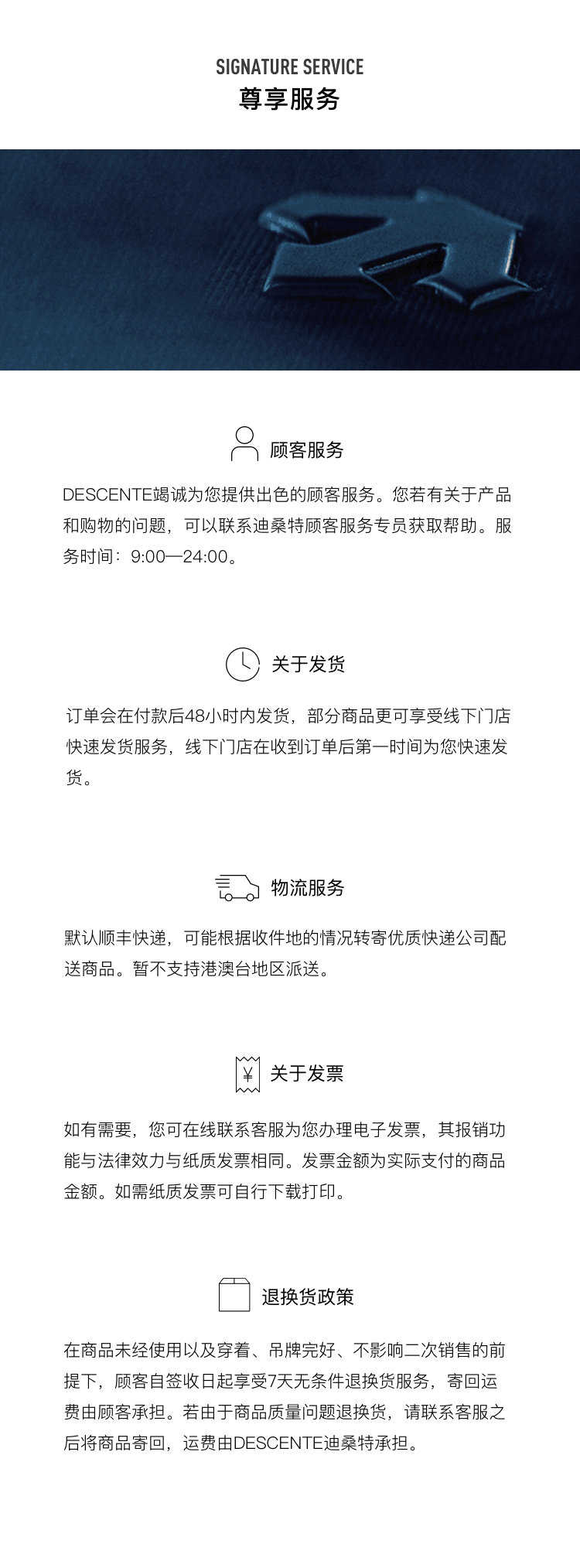 SIGNATURE SERVICE
尊享服务

顾客服务

DESCENTE竭诚为您提供出色的顾客服务。您若有关于产品和购物的问题，可以联系迪桑特顾客服务专员获取帮助。服务时间：9:00—24:00。

关于发货

订单会在付款后48小时内发货，部分商品更可享受线下门店快速发货服务，线下门店在收到订单后第一时间为您快速发货。

物流服务

默认顺丰快递，可能根据收件地的情况转寄优质快递公司配送商品。暂不支持港澳台地区派送。

¥
关于发票

如有需要，您可在线联系客服为您办理电子发票，其报销功能与法律效力与纸质发票相同。发票金额为实际支付的商品金额。如需纸质发票可自行下载打印。

退换货政策

在商品未经使用以及穿着、吊牌完好、不影响二次销售的前提下，顾客自签收日起享受7天无条件退换货服务，寄回运费由顾客承担。若由于商品质量问题退换货，请联系客服之后将商品寄回，运费由DESCENTE迪桑特承担。